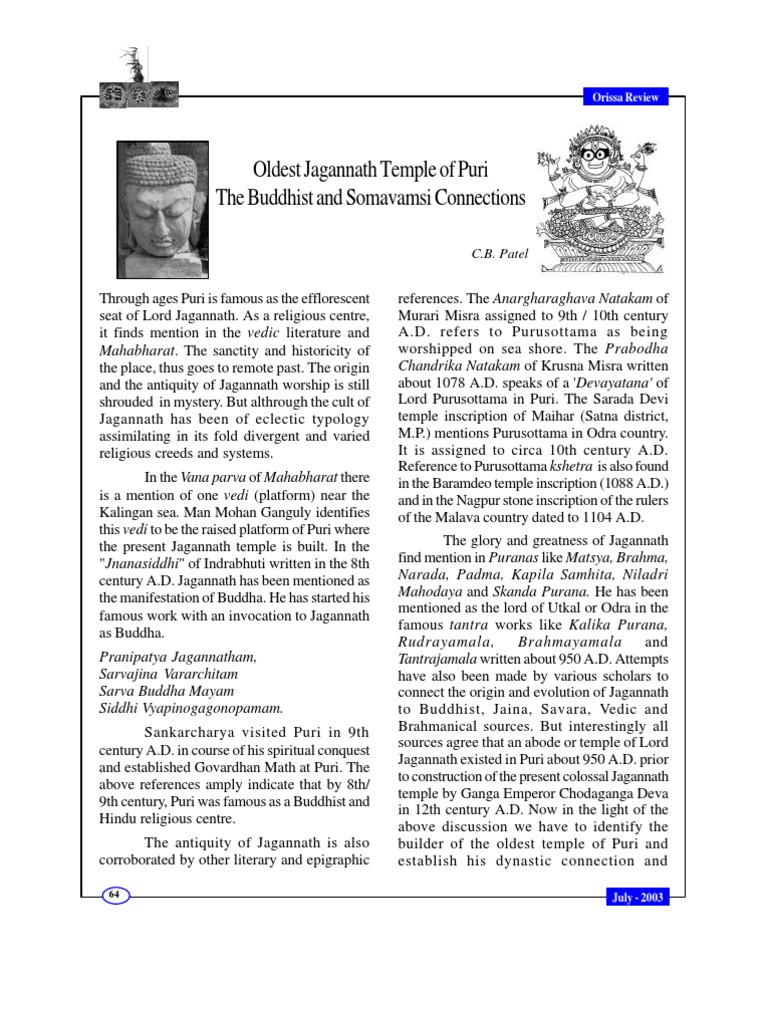 Orissa Review

Oldest Jagannath Temple of Puri
The Buddhist and Somavamsi Connections

C.B. Patel

Through ages Puri is famous as the efflorescent seat of Lord Jagannath. As a religious centre, it finds mention in the vedic literature and Mahabharat. The sanctity and historicity of the place, thus goes to remote past. The origin and the antiquity of Jagannath worship is still shrouded in mystery. But althrough the cult of Jagannath has been of eclectic typology assimilating in its fold divergent and varied religious creeds and systems.

In the Vana parva of Mahabharat there is a mention of one vedi (platform) near the Kalingan sea. Man Mohan Ganguly identifies this vedi to be the raised platform of Puri where the present Jagannath temple is built. In the "Jnanasiddhi" of Indrabhuti written in the 8th century A.D. Jagannath has been mentioned as the manifestation of Buddha. He has started his famous work with an invocation to Jagannath as Buddha.

Pranipatya Jagannatham,
Sarvajina Vararchitam
Sarva Buddha Mayam
Siddhi Vyapinogagonopamam.

Sankarcharya visited Puri in 9th century A.D. in course of his spiritual conquest and established Govardhan Math at Puri. The above references amply indicate that by 8th/ 9th century, Puri was famous as a Buddhist and Hindu religious centre.

The antiquity of Jagannath is also corroborated by other literary and epigraphic references. The Anargharaghava Natakam of Murari Misra assigned to 9th / 10th century A.D. refers to Purusottama as being worshipped on sea shore. The Prabodha Chandrika Natakam of Krusna Misra written about 1078 A.D. speaks of a 'Devayatana' of Lord Purusottama in Puri. The Sarada Devi temple inscription of Maihar (Satna district, M.P.) mentions Purusottama in Odra country. It is assigned to circa 10th century A.D. Reference to Purusottama kshetra is also found in the Baramdeo temple inscription (1088 A.D.) and in the Nagpur stone inscription of the rulers of the Malava country dated to 1104 A.D.

The glory and greatness of Jagannath find mention in Puranas like Matsya, Brahma, Narada, Padma, Kapila Samhita, Niladri Mahodaya and Skanda Purana. He has been mentioned as the lord of Utkal or Odra in the famous tantra works like Kalika Purana, Rudrayamala, Brahmayamala and Tantrajamala written about 950 A.D. Attempts have also been made by various scholars to connect the origin and evolution of Jagannath to Buddhist, Jaina, Savara, Vedic and Brahmanical sources. But interestingly all sources agree that an abode or temple of Lord Jagannath existed in Puri about 950 A.D. prior to construction of the present colossal Jagannath temple by Ganga Emperor Chodaganga Deva in 12th century A.D. Now in the light of the above discussion we have to identify the builder of the oldest temple of Puri and establish his dynastic connection and

64

July - 2003